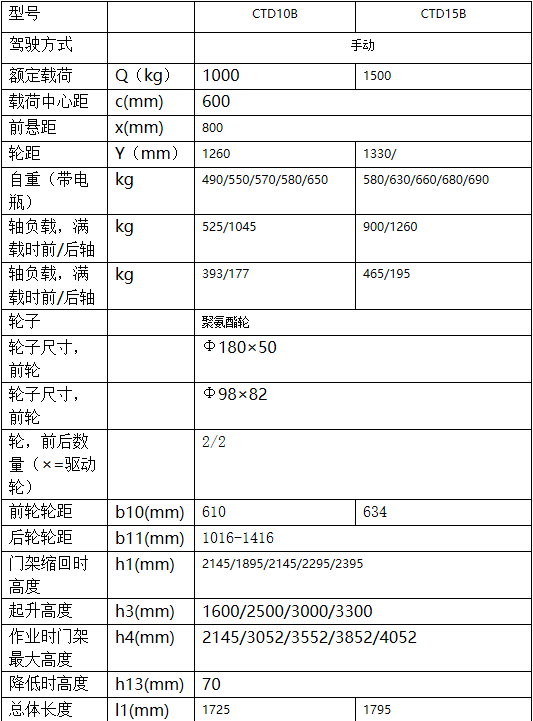 | 型号 |  | CTD10B | CTD15B |
|---|---|---|---|
| 驾驶方式 |  | 手动 | |
| 额定载荷 | Q（kg） | 1000 | 1500 |
| 载荷中心距 | c(mm) | 600 | |
| 前悬距 | x(mm) | 800 | |
| 轮距 | Y（mm） | 1260 | 1330/ |
| 自重（带电瓶） | kg | 490/550/570/580/650 | 580/630/660/680/690 |
| 轴负载，满载时前/后轴 | kg | 525/1045 | 900/1260 |
| 轴负载，满载时前/后轴 | kg | 393/177 | 465/195 |
| 轮子 |  | 聚氨酯轮 | |
| 轮子尺寸，前轮 |  | Φ180×50 | |
| 轮子尺寸，前轮 |  | Φ98×82 | |
| 轮，前后数量（×=驱动轮） |  | 2/2 | |
| 前轮轮距 | b10(mm) | 610 | 634 |
| 后轮轮距 | b11(mm) | 1016-1416 | |
| 门架缩回时高度 | h1(mm) | 2145/1895/2145/2295/2395 | |
| 起升高度 | h3(mm) | 1600/2500/3000/3300 | |
| 作业时门架最大高度 | h4(mm) | 2145/3052/3552/3852/4052 | |
| 降低时高度 | h13(mm) | 70 | |
| 总体长度 | l1(mm) | 1725 | 1795 |